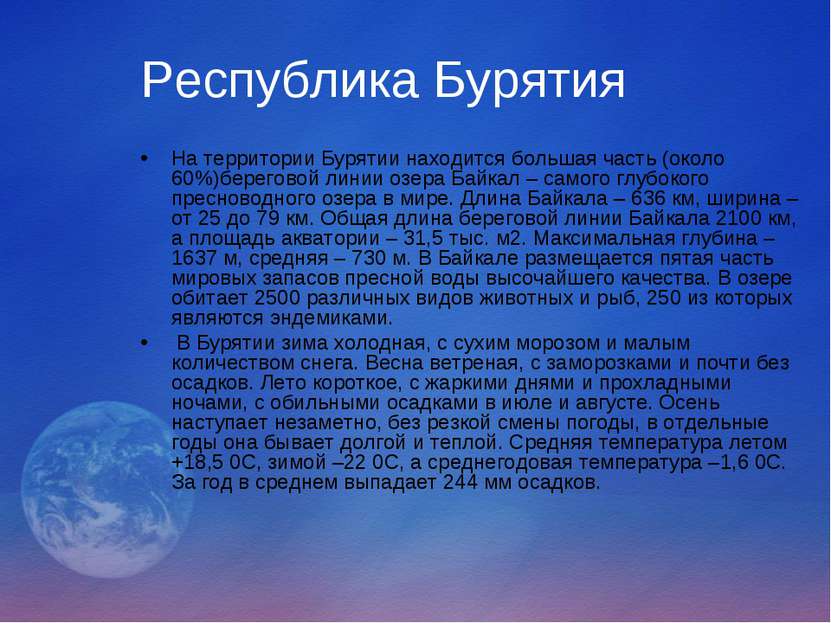 Республика Бурятия

• На территории Бурятии находится большая часть (около 60%)береговой линии озера Байкал – самого глубокого пресноводного озера в мире. Длина Байкала – 636 км, ширина – от 25 до 79 км. Общая длина береговой линии Байкала 2100 км, а площадь акватории – 31,5 тыс. м2. Максимальная глубина – 1637 м, средняя – 730 м. В Байкале размещается пятая часть мировых запасов пресной воды высочайшего качества. В озере обитает 2500 различных видов животных и рыб, 250 из которых являются эндемиками.

• В Бурятии зима холодная, с сухим морозом и малым количеством снега. Весна ветреная, с заморозками и почти без осадков. Лето короткое, с жаркими днями и прохладными ночами, с обильными осадками в июле и августе. Осень наступает незаметно, без резкой смены погоды, в отдельные годы она бывает долгой и теплой. Средняя температура летом +18,5 0С, зимой –22 0С, а среднегодовая температура –1,6 0С. За год в среднем выпадает 244 мм осадков.